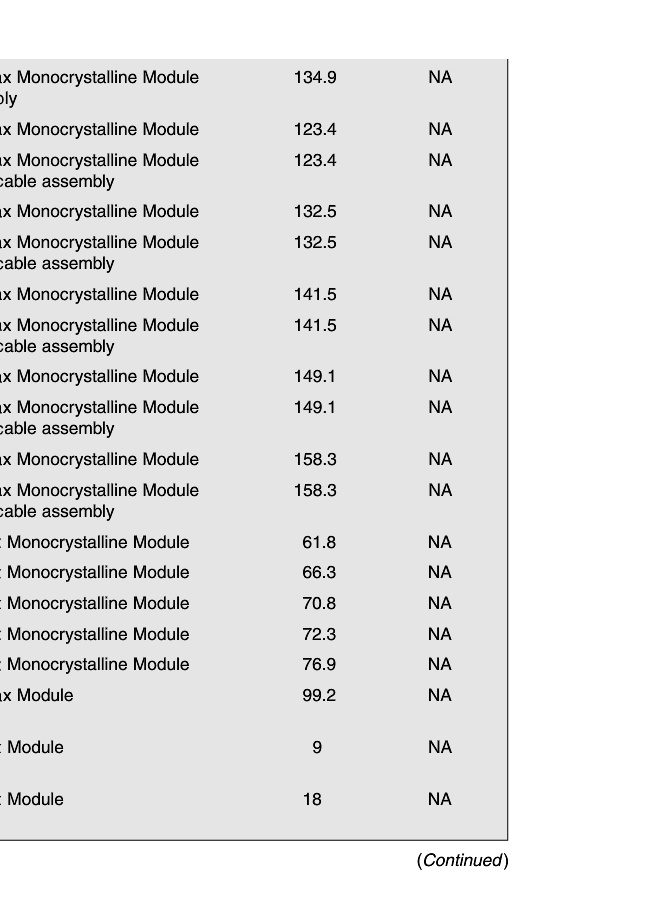 | | | |
|---|---|---|
| ax Monocrystalline Module bly | 134.9 | NA |
| ax Monocrystalline Module | 123.4 | NA |
| ax Monocrystalline Module cable assembly | 123.4 | NA |
| ax Monocrystalline Module | 132.5 | NA |
| ax Monocrystalline Module cable assembly | 132.5 | NA |
| ax Monocrystalline Module | 141.5 | NA |
| ax Monocrystalline Module cable assembly | 141.5 | NA |
| ax Monocrystalline Module | 149.1 | NA |
| ax Monocrystalline Module cable assembly | 149.1 | NA |
| ax Monocrystalline Module | 158.3 | NA |
| ax Monocrystalline Module cable assembly | 158.3 | NA |
| t Monocrystalline Module | 61.8 | NA |
| t Monocrystalline Module | 66.3 | NA |
| t Monocrystalline Module | 70.8 | NA |
| t Monocrystalline Module | 72.3 | NA |
| t Monocrystalline Module | 76.9 | NA |
| ax Module | 99.2 | NA |
| t Module | 9 | NA |
| t Module | 18 | NA |

(Continued)